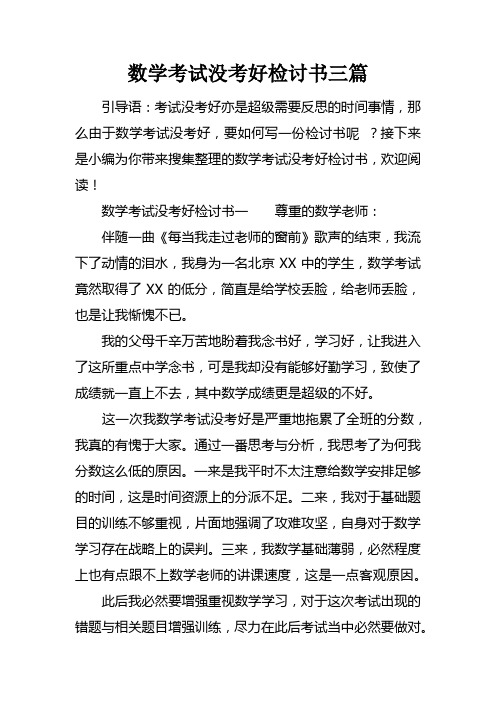 数学考试没考好检讨书三篇

引导语：考试没考好亦是超级需要反思的时间事情，那么由于数学考试没考好，要如何写一份检讨书呢 ？接下来是小编为你带来搜集整理的数学考试没考好检讨书，欢迎阅读！

数学考试没考好检讨书一　　尊重的数学老师：

伴随一曲《每当我走过老师的窗前》歌声的结束，我流下了动情的泪水，我身为一名北京 XX 中的学生，数学考试竟然取得了 XX 的低分，简直是给学校丢脸，给老师丢脸，也是让我惭愧不已。

我的父母千辛万苦地盼着我念书好，学习好，让我进入了这所重点中学念书，可是我却没有能够好勤学习，致使了成绩就一直上不去，其中数学成绩更是超级的不好。

这一次我数学考试没考好是严重地拖累了全班的分数，我真的有愧于大家。通过一番思考与分析，我思考了为何我分数这么低的原因。一来是我平时不太注意给数学安排足够的时间，这是时间资源上的分派不足。二来，我对于基础题目的训练不够重视，片面地强调了攻难攻坚，自身对于数学学习存在战略上的误判。三来，我数学基础薄弱，必然程度上也有点跟不上数学老师的讲课速度，这是一点客观原因。

此后我必然要增强重视数学学习，对于这次考试出现的错题与相关题目增强训练，尽力在此后考试当中必然要做对。